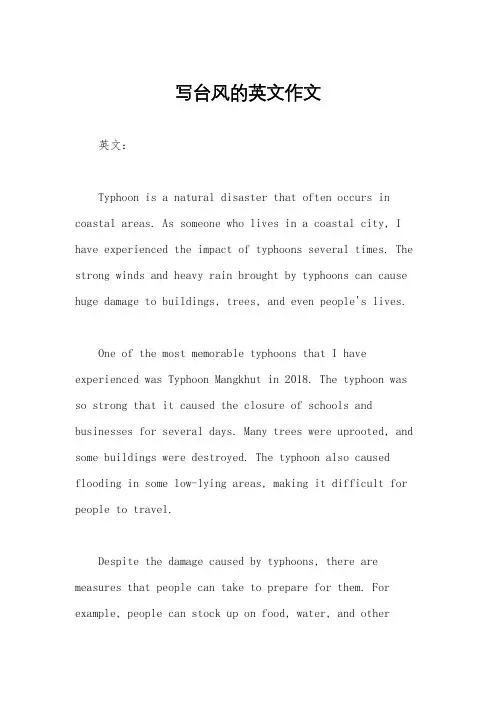 写台风的英文作文

英文：

Typhoon is a natural disaster that often occurs in coastal areas. As someone who lives in a coastal city, I have experienced the impact of typhoons several times. The strong winds and heavy rain brought by typhoons can cause huge damage to buildings, trees, and even people's lives.

One of the most memorable typhoons that I have experienced was Typhoon Mangkhut in 2018. The typhoon was so strong that it caused the closure of schools and businesses for several days. Many trees were uprooted, and some buildings were destroyed. The typhoon also caused flooding in some low-lying areas, making it difficult for people to travel.

Despite the damage caused by typhoons, there are measures that people can take to prepare for them. For example, people can stock up on food, water, and other